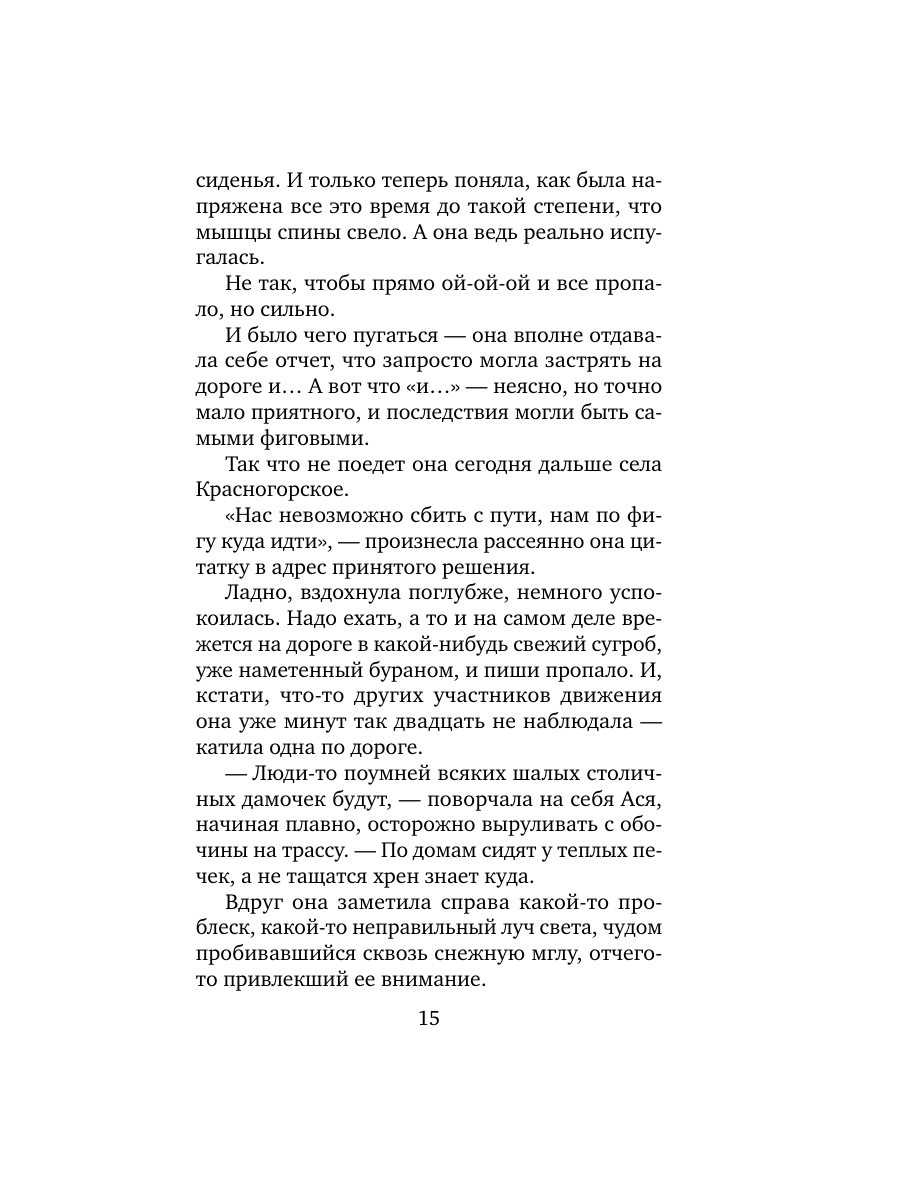 сиденья. И только теперь поняла, как была напряжена все это время до такой степени, что мышцы спины свело. А она ведь реально испугалась.

Не так, чтобы прямо ой-ой-ой и все пропало, но сильно.

И было чего пугаться — она вполне отдавала себе отчет, что запросто могла застрять на дороге и… А вот что «и…» — неясно, но точно мало приятного, и последствия могли быть самыми фиговыми.

Так что не поедет она сегодня дальше села Красногорское.

«Нас невозможно сбить с пути, нам по фигу куда идти», — произнесла рассеянно она цитатку в адрес принятого решения.

Ладно, вздохнула поглубже, немного успокоилась. Надо ехать, а то и на самом деле врежется на дороге в какой-нибудь свежий сугроб, уже наметенный бураном, и пиши пропало. И, кстати, что-то других участников движения она уже минут так двадцать не наблюдала — катила одна по дороге.

— Люди-то поумней всяких шалых столичных дамочек будут, — поворчала на себя Ася, начиная плавно, осторожно выруливать с обочины на трассу. — По домам сидят у теплых печек, а не тащатся хрен знает куда.

Вдруг она заметила справа какой-то проблеск, какой-то неправильный луч света, чудом пробивавшийся сквозь снежную мглу, отчего-то привлекший ее внимание.

15